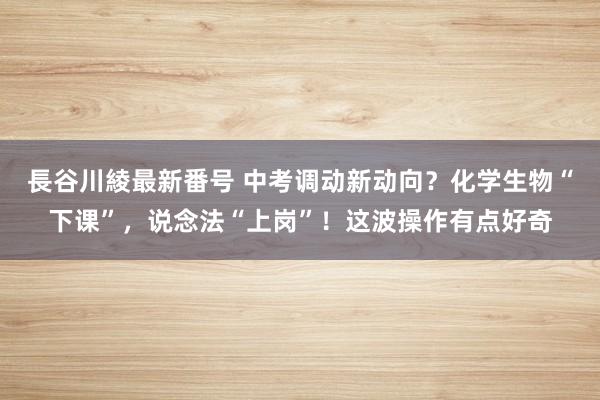 長谷川綾最新番号 中考调动新动向？化学生物“下课”，说念法“上岗”！这波操作有点好奇